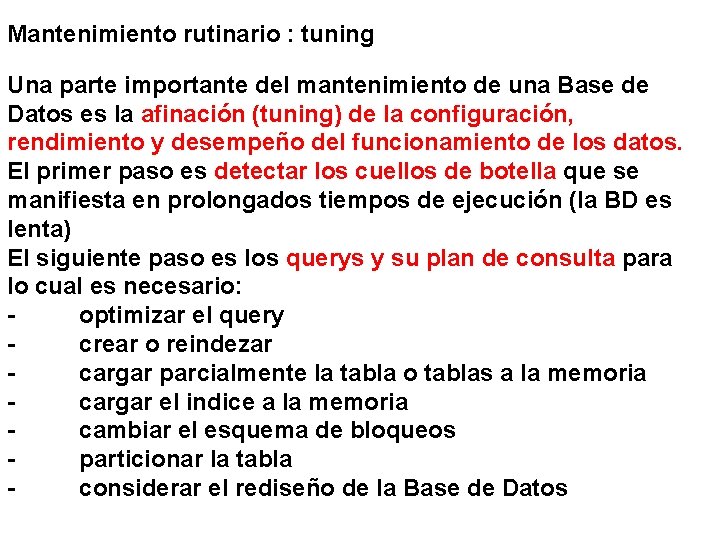 Mantenimiento rutinario : tuning

Una parte importante del mantenimiento de una Base de Datos es la afinación (tuning) de la configuración, rendimiento y desempeño del funcionamiento de los datos.
El primer paso es detectar los cuellos de botella que se manifiesta en prolongados tiempos de ejecución (la BD es lenta)
El siguiente paso es los querys y su plan de consulta para lo cual es necesario:
- optimizar el query
- crear o reindezar
- cargar parcialmente la tabla o tablas a la memoria
- cargar el indice a la memoria
- cambiar el esquema de bloqueos
- particionar la tabla
- considerar el rediseño de la Base de Datos